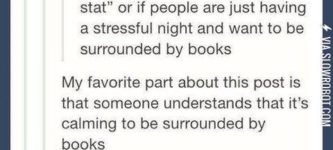 stat" or if people are just having a stressful night and want to be surrounded by books

My favorite part about this post is that someone understands that it's calming to be surrounded by books

VIA SLOWROBOT.COM